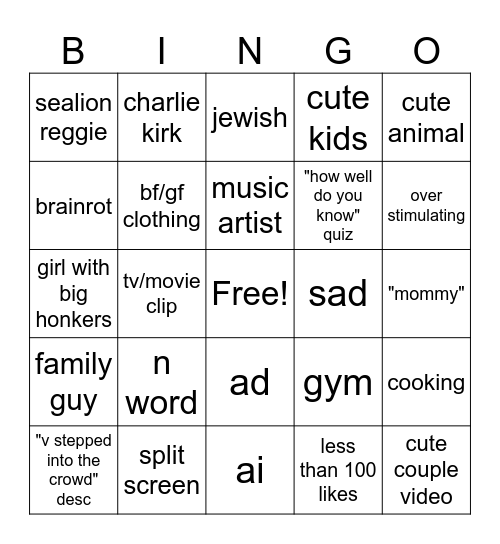 | B | I | N | G | O |
|---|---|---|---|---|
| sealion reggie | charlie kirk | jewish | cute kids | cute animal |
| brainrot | bf/gf clothing | music artist | "how well do you know" quiz | over stimulating |
| girl with big honkers | tv/movie clip | Free! | sad | "mommy" |
| family guy | n word | ad | gym | cooking |
| "v stepped into the crowd" desc | split screen | ai | less than 100 likes | cute couple video |